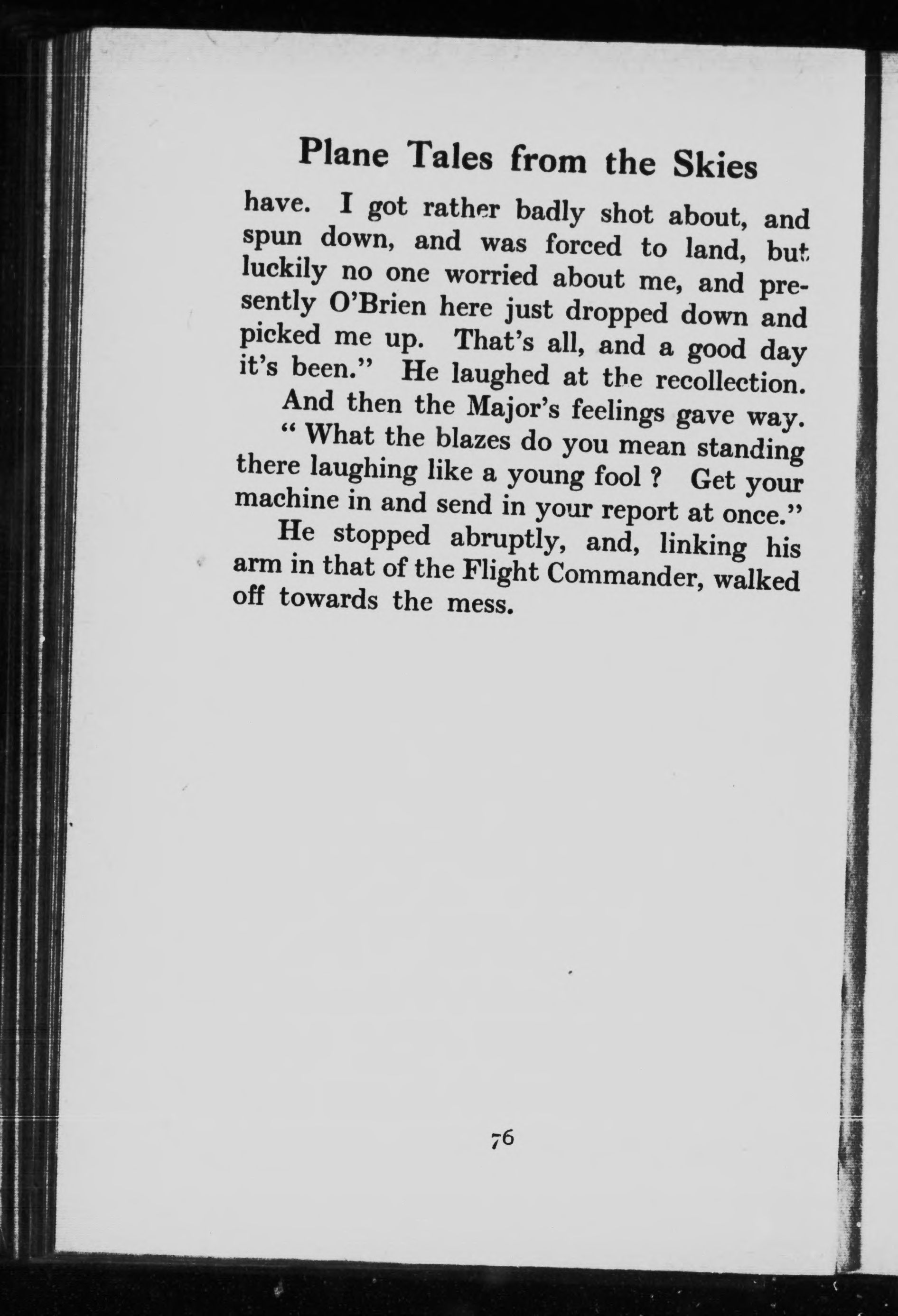 Plane Tales from the Skies

have. I got rather badly shot about, and spun down, and was forced to land, but luckily no one worried about me, and presently O'Brien here just dropped down and picked me up. That's all, and a good day it's been." He laughed at the recollection.

And then the Major's feelings gave way.

" What the blazes do you mean standing there laughing like a young fool ? Get your machine in and send in your report at once."

He stopped abruptly, and, linking his arm in that of the Flight Commander, walked off towards the mess.

76